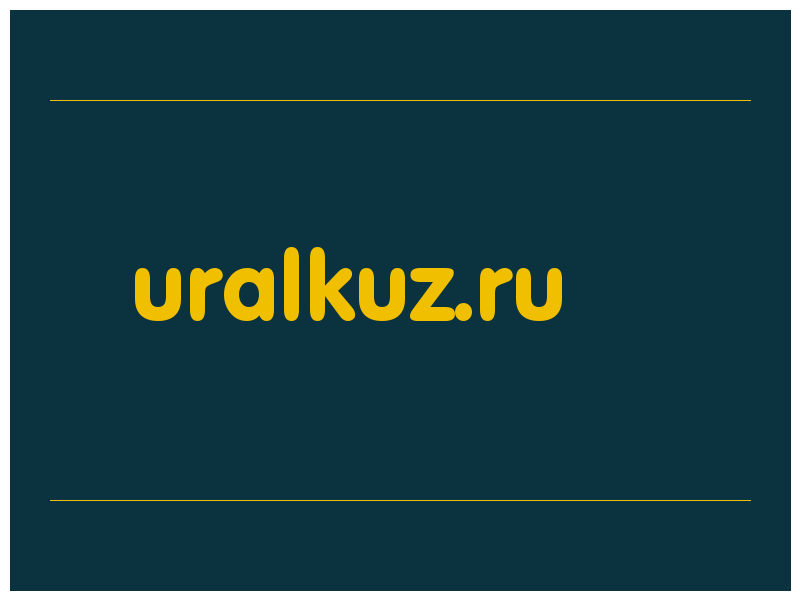 uralkuz.ru